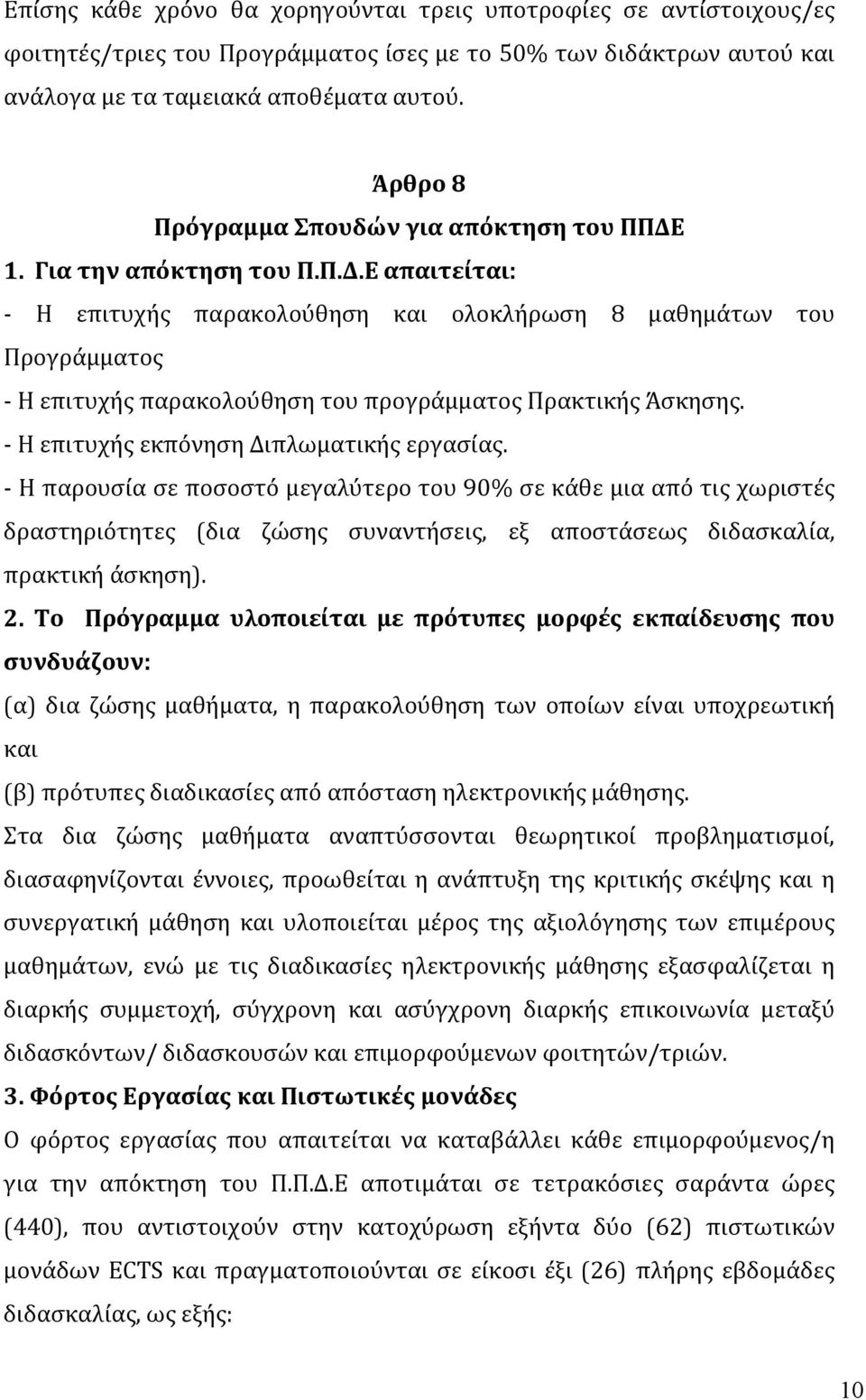 Επίσης κάθε χρόνο θα χορηγούνται τρεις υποτροφίες σε αντίστοιχους/ες φοιτητές/τριες του Προγράμματος ίσες με το 50% των διδάκτρων αυτού και ανάλογα με τα ταμειακά αποθέματα αυτού.

Άρθρο 8
Πρόγραμμα Σπουδών για απόκτηση του ΠΠΔΕ

1. Για την απόκτηση του Π.Π.Δ.Ε απαιτείται:
- Η επιτυχής παρακολούθηση και ολοκλήρωση 8 μαθημάτων του Προγράμματος
- Η επιτυχής παρακολούθηση του προγράμματος Πρακτικής Άσκησης.
- Η επιτυχής εκπόνηση Διπλωματικής εργασίας.
- Η παρουσία σε ποσοστό μεγαλύτερο του 90% σε κάθε μια από τις χωριστές δραστηριότητες (δια ζώσης συναντήσεις, εξ αποστάσεως διδασκαλία, πρακτική άσκηση).
2. Το Πρόγραμμα υλοποιείται με πρότυπες μορφές εκπαίδευσης που συνδυάζουν:
(α) δια ζώσης μαθήματα, η παρακολούθηση των οποίων είναι υποχρεωτική και
(β) πρότυπες διαδικασίες από απόσταση ηλεκτρονικής μάθησης.
Στα δια ζώσης μαθήματα αναπτύσσονται θεωρητικοί προβληματισμοί, διασαφηνίζονται έννοιες, προωθείται η ανάπτυξη της κριτικής σκέψης και η συνεργατική μάθηση και υλοποιείται μέρος της αξιολόγησης των επιμέρους μαθημάτων, ενώ με τις διαδικασίες ηλεκτρονικής μάθησης εξασφαλίζεται η διαρκής συμμετοχή, σύγχρονη και ασύγχρονη διαρκής επικοινωνία μεταξύ διδασκόντων/ διδασκουσών και επιμορφούμενων φοιτητών/τριών.
3. Φόρτος Εργασίας και Πιστωτικές μονάδες
Ο φόρτος εργασίας που απαιτείται να καταβάλλει κάθε επιμορφούμενος/η για την απόκτηση του Π.Π.Δ.Ε αποτιμάται σε τετρακόσιες σαράντα ώρες (440), που αντιστοιχούν στην κατοχύρωση εξήντα δύο (62) πιστωτικών μονάδων ECTS και πραγματοποιούνται σε είκοσι έξι (26) πλήρης εβδομάδες διδασκαλίας, ως εξής:

10